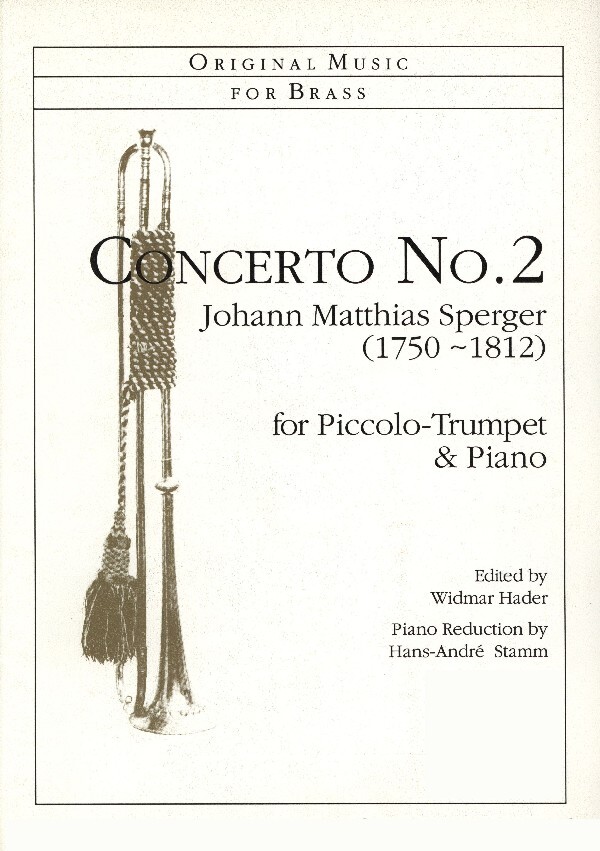 ORIGINAL MUSIC
FOR BRASS

CONCERTO NO.2
Johann Matthias Sperger
(1750 ~1812)

for Piccolo-Trumpet
& Piano

Edited by
Widmar Hader

Piano Reduction by
Hans-André Stamm